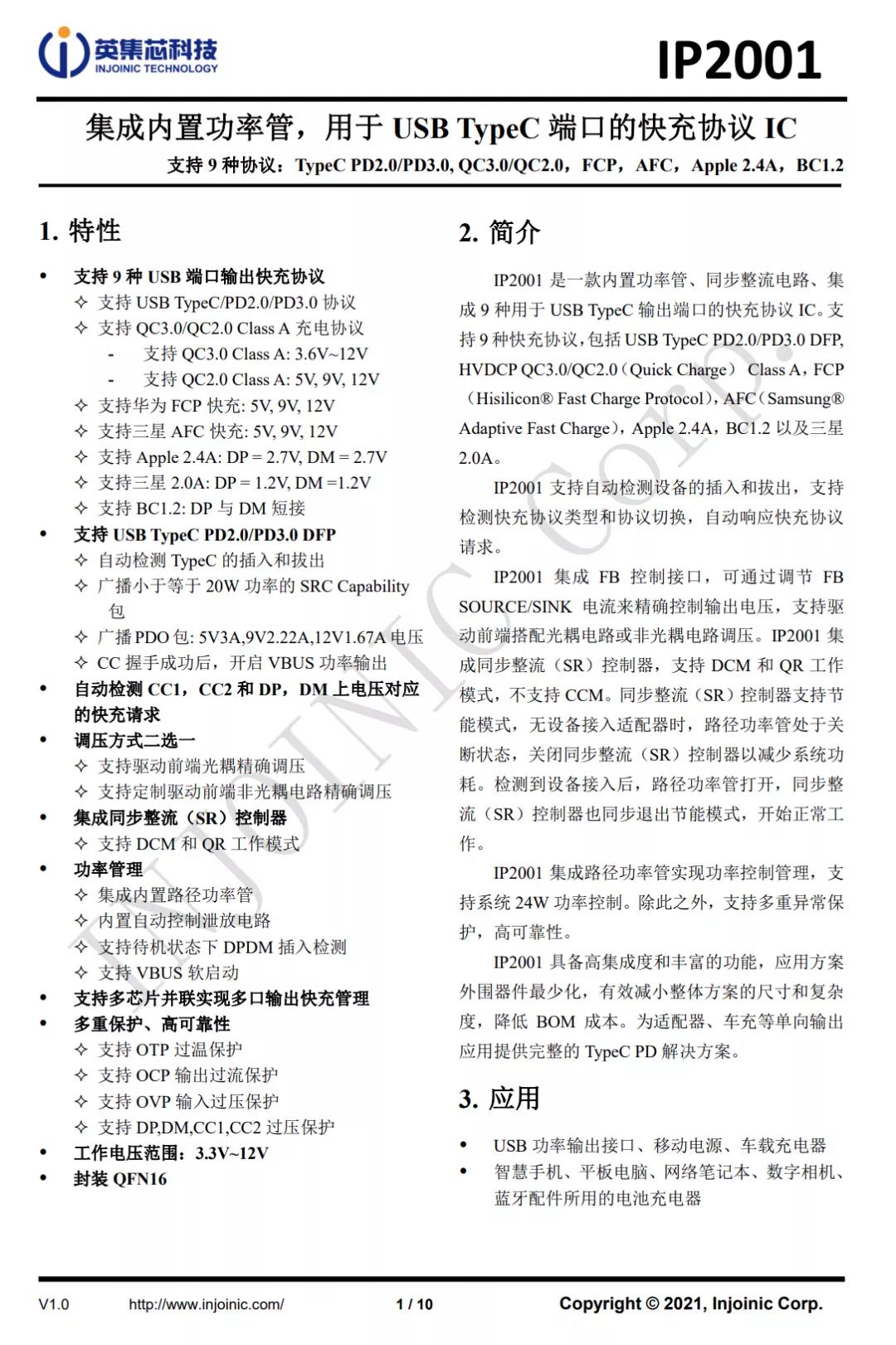 英集芯科技
INJOINIC TECHNOLOGY

IP2001

集成内置功率管，用于 USB TypeC 端口的快充协议 IC

支持 9 种协议：TypeC PD2.0/PD3.0, QC3.0/QC2.0，FCP，AFC，Apple 2.4A，BC1.2

1. 特性

• 支持 9 种 USB 端口输出快充协议
✧ 支持 USB TypeC/PD2.0/PD3.0 协议
✧ 支持 QC3.0/QC2.0 Class A 充电协议
- 支持 QC3.0 Class A: 3.6V~12V
- 支持 QC2.0 Class A: 5V, 9V, 12V
✧ 支持华为 FCP 快充: 5V, 9V, 12V
✧ 支持三星 AFC 快充: 5V, 9V, 12V
✧ 支持 Apple 2.4A: DP = 2.7V, DM = 2.7V
✧ 支持三星 2.0A: DP = 1.2V, DM =1.2V
✧ 支持 BC1.2: DP 与 DM 短接
• 支持 USB TypeC PD2.0/PD3.0 DFP
✧ 自动检测 TypeC 的插入和拔出
✧ 广播小于等于 20W 功率的 SRC Capability 包
✧ 广播 PDO 包: 5V3A,9V2.22A,12V1.67A 电压
✧ CC 握手成功后，开启 VBUS 功率输出
• 自动检测 CC1，CC2 和 DP，DM 上电压对应的快充请求
• 调压方式二选一
✧ 支持驱动前端光耦精确调压
✧ 支持定制驱动前端非光耦电路精确调压
• 集成同步整流（SR）控制器
✧ 支持 DCM 和 QR 工作模式
• 功率管理
✧ 集成内置路径功率管
✧ 内置自动控制泄放电路
✧ 支持待机状态下 DPDM 插入检测
✧ 支持 VBUS 软启动
• 支持多芯片并联实现多口输出快充管理
• 多重保护、高可靠性
✧ 支持 OTP 过温保护
✧ 支持 OCP 输出过流保护
✧ 支持 OVP 输入过压保护
✧ 支持 DP,DM,CC1,CC2 过压保护
• 工作电压范围：3.3V~12V
• 封装 QFN16

2. 简介

IP2001 是一款内置功率管、同步整流电路、集成 9 种用于 USB TypeC 输出端口的快充协议 IC。支持 9 种快充协议，包括 USB TypeC PD2.0/PD3.0 DFP, HVDCP QC3.0/QC2.0（Quick Charge） Class A，FCP（Hisilicon® Fast Charge Protocol），AFC（Samsung® Adaptive Fast Charge），Apple 2.4A，BC1.2 以及三星 2.0A。

IP2001 支持自动检测设备的插入和拔出，支持检测快充协议类型和协议切换，自动响应快充协议请求。

IP2001 集成 FB 控制接口，可通过调节 FB SOURCE/SINK 电流来精确控制输出电压，支持驱动前端搭配光耦电路或非光耦电路调压。IP2001 集成同步整流（SR）控制器，支持 DCM 和 QR 工作模式，不支持 CCM。同步整流（SR）控制器支持节能模式，无设备接入适配器时，路径功率管处于关断状态，关闭同步整流（SR）控制器以减少系统功耗。检测到设备接入后，路径功率管打开，同步整流（SR）控制器也同步退出节能模式，开始正常工作。

IP2001 集成路径功率管实现功率控制管理，支持系统 24W 功率控制。除此之外，支持多重异常保护，高可靠性。

IP2001 具备高集成度和丰富的功能，应用方案外围器件最少化，有效减小整体方案的尺寸和复杂度，降低 BOM 成本。为适配器、车充等单向输出应用提供完整的 TypeC PD 解决方案。

3. 应用

• USB 功率输出接口、移动电源、车载充电器
• 智慧手机、平板电脑、网络笔记本、数字相机、蓝牙配件所用的电池充电器

INJOINIC Corp.

V1.0 http://www.injoinic.com/ 1 / 10 Copyright © 2021, Injoinic Corp.